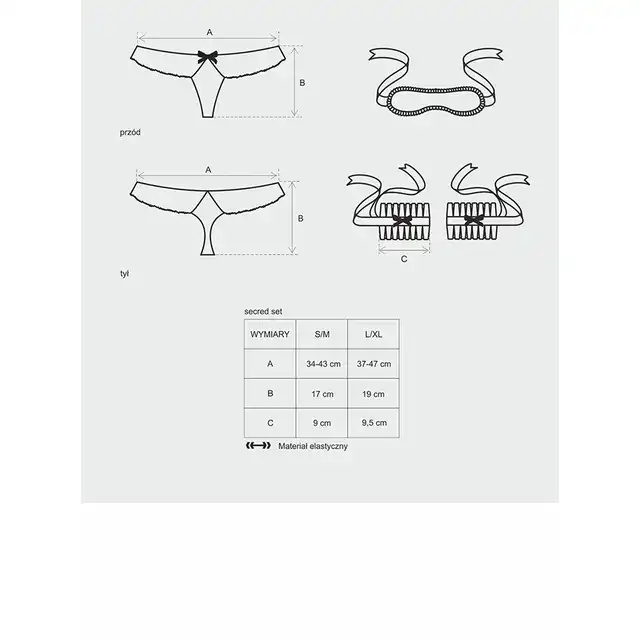 A

B

przód

A

B

C

tył

secred set

| WYMIARY | S/M | L/XL |
|---|---|---|
| A | 34-43 cm | 37-47 cm |
| B | 17 cm | 19 cm |
| C | 9 cm | 9,5 cm |

Materiał elastyczny